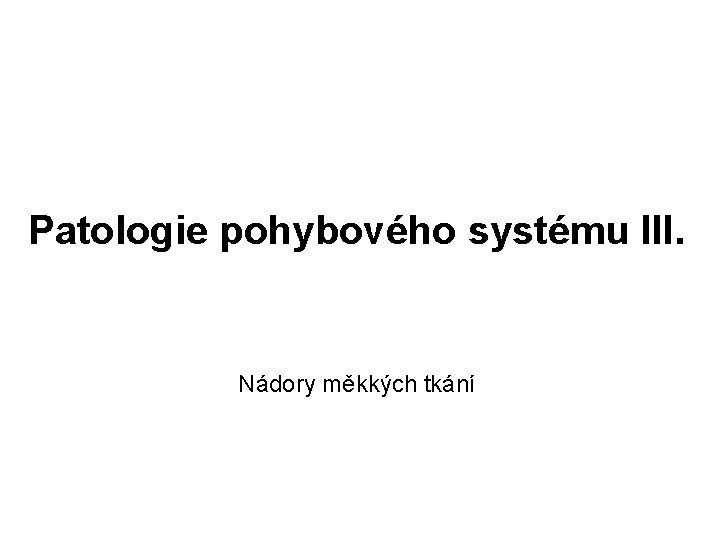 Patologie pohybového systému III.

Nádory měkkých tkání